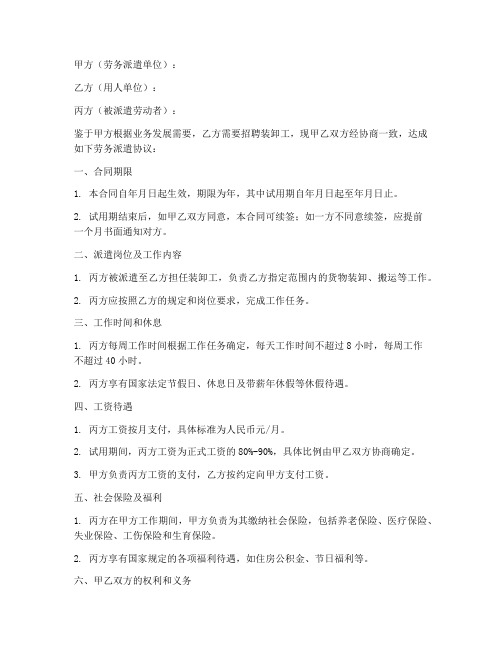 甲方（劳务派遣单位）：

乙方（用人单位）：

丙方（被派遣劳动者）：

鉴于甲方根据业务发展需要，乙方需要招聘装卸工，现甲乙双方经协商一致，达成如下劳务派遣协议：

一、合同期限

1. 本合同自年月日起生效，期限为年，其中试用期自年月日起至年月日止。

2. 试用期结束后，如甲乙双方同意，本合同可续签；如一方不同意续签，应提前一个月书面通知对方。

二、派遣岗位及工作内容

1. 丙方被派遣至乙方担任装卸工，负责乙方指定范围内的货物装卸、搬运等工作。

2. 丙方应按照乙方的规定和岗位要求，完成工作任务。

三、工作时间和休息

1. 丙方每周工作时间根据工作任务确定，每天工作时间不超过 8 小时，每周工作不超过 40 小时。

2. 丙方享有国家法定节假日、休息日及带薪年休假等休假待遇。

四、工资待遇

1. 丙方工资按月支付，具体标准为人民币元/月。

2. 试用期间，丙方工资为正式工资的 80%-90%，具体比例由甲乙双方协商确定。

3. 甲方负责丙方工资的支付，乙方按约定向甲方支付工资。

五、社会保险及福利

1. 丙方在甲方工作期间，甲方负责为其缴纳社会保险，包括养老保险、医疗保险、失业保险、工伤保险和生育保险。

2. 丙方享有国家规定的各项福利待遇，如住房公积金、节日福利等。

六、甲乙双方的权利和义务